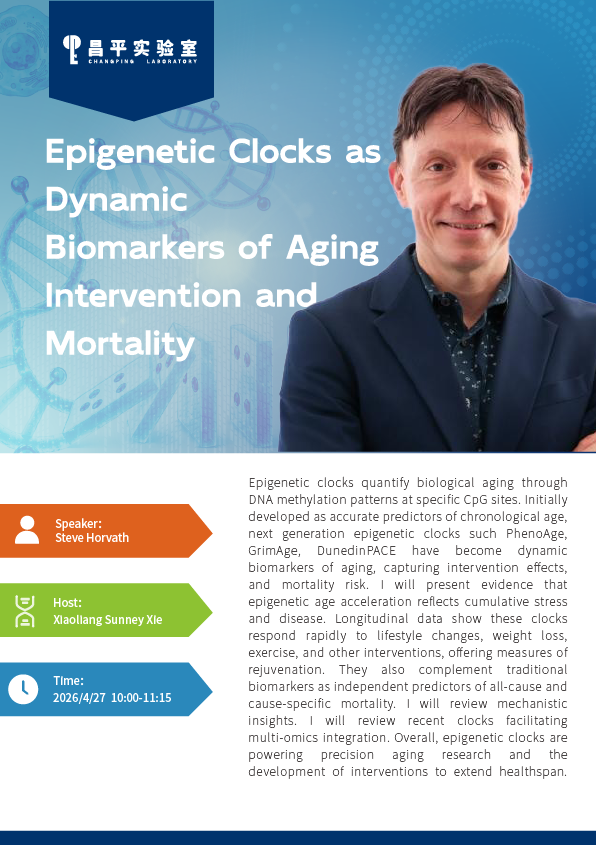 昌平实验室
CHANGPING LABORATORY

Epigenetic Clocks as Dynamic Biomarkers of Aging Intervention and Mortality

Speaker:
Steve Horvath

Host:
Xiaoliang Sunney Xie

Time:
2026/4/27 10:00-11:15

Epigenetic clocks quantify biological aging through DNA methylation patterns at specific CpG sites. Initially developed as accurate predictors of chronological age, next generation epigenetic clocks such PhenoAge, GrimAge, DunedinPACE have become dynamic biomarkers of aging, capturing intervention effects, and mortality risk. I will present evidence that epigenetic age acceleration reflects cumulative stress and disease. Longitudinal data show these clocks respond rapidly to lifestyle changes, weight loss, exercise, and other interventions, offering measures of rejuvenation. They also complement traditional biomarkers as independent predictors of all-cause and cause-specific mortality. I will review mechanistic insights. I will review recent clocks facilitating multi-omics integration. Overall, epigenetic clocks are powering precision aging research and the development of interventions to extend healthspan.